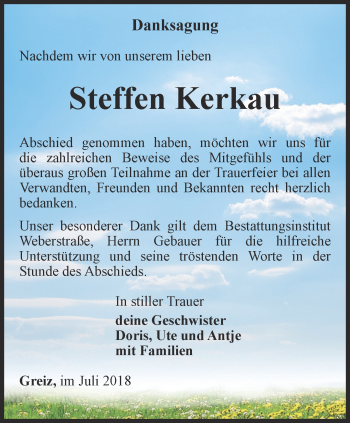 Danksagung

Nachdem wir von unserem lieben

Steffen Kerkau

Abschied genommen haben, möchten wir uns für die zahlreichen Beweise des Mitgefühls und der überaus großen Teilnahme an der Trauerfeier bei allen Verwandten, Freunden und Bekannten recht herzlich bedanken.

Unser besonderer Dank gilt dem Bestattungsinstitut Weberstraße, Herrn Gebauer für die hilfreiche Unterstützung und seine tröstenden Worte in der Stunde des Abschieds.

In stiller Trauer
deine Geschwister
Doris, Ute und Antje
mit Familien

Greiz, im Juli 2018